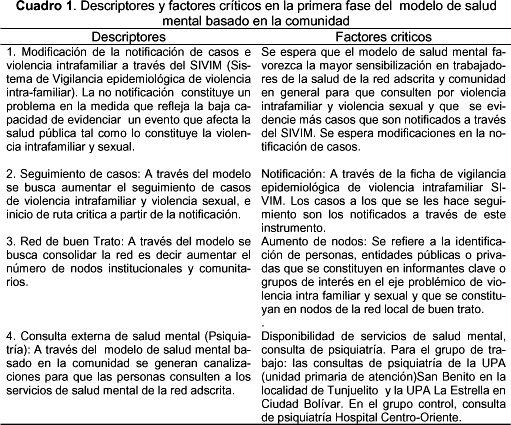 **Cuadro 1**. Descriptores y factores críticos en la primera fase del modelo de salud mental basado en la comunidad

| Descriptores | Factores criticos |
|---|---|
| 1. Modificación de la notificación de casos e violencia intrafamiliar a través del SIVIM (Sistema de Vigilancia epidemiológica de violencia intra-familiar). La no notificación constituye un problema en la medida que refleja la baja capacidad de evidenciar un evento que afecta la salud pública tal como lo constituye la violencia intrafamiliar y sexual. | Se espera que el modelo de salud mental favorezca la mayor sensibilización en trabajadores de la salud de la red adscrita y comunidad en general para que consulten por violencia intrafamiliar y violencia sexual y que se evidencie más casos que son notificados a través del SIVIM. Se espera modificaciones en la notificación de casos. |
| 2. Seguimiento de casos: A través del modelo se busca aumentar el seguimiento de casos de violencia intrafamiliar y violencia sexual, e inicio de ruta critica a partir de la notificación. | Notificación: A través de la ficha de vigilancia epidemiológica de violencia intrafamiliar SIVIM. Los casos a los que se les hace seguimiento son los notificados a través de este instrumento. |
| 3. Red de buen Trato: A través del modelo se busca consolidar la red es decir aumentar el número de nodos institucionales y comunitarios. | Aumento de nodos: Se refiere a la identificación de personas, entidades públicas o privadas que se constituyen en informantes clave o grupos de interés en el eje problémico de violencia intra familiar y sexual y que se constituyan en nodos de la red local de buen trato. . |
| 4. Consulta externa de salud mental (Psiquiatría): A través del modelo de salud mental basado en la comunidad se generan canalizaciones para que las personas consulten a los servicios de salud mental de la red adscrita. | Disponibilidad de servicios de salud mental, consulta de psiquiatría. Para el grupo de trabajo: las consultas de psiquiatría de la UPA (unidad primaria de atención)San Benito en la localidad de Tunjuelito y la UPA La Estrella en Ciudad Bolívar. En el grupo control, consulta de psiquiatría Hospital Centro-Oriente. |